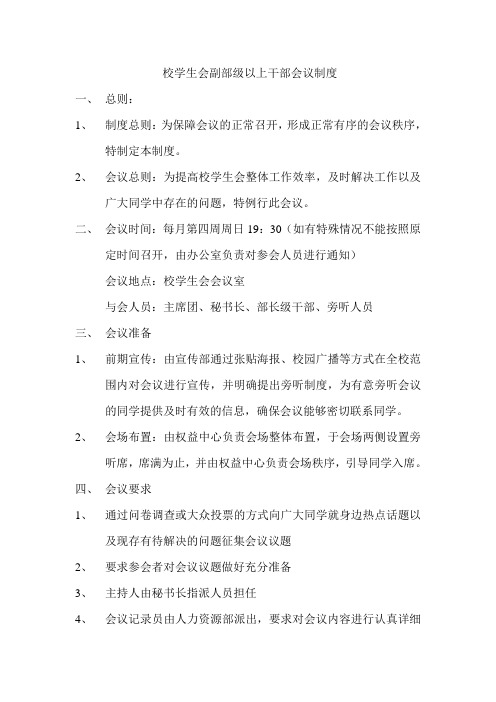 校学生会副部级以上干部会议制度

一、 总则：

1、 制度总则：为保障会议的正常召开，形成正常有序的会议秩序，特制定本制度。

2、 会议总则：为提高校学生会整体工作效率，及时解决工作以及广大同学中存在的问题，特例行此会议。

二、 会议时间：每月第四周周日 19：30（如有特殊情况不能按照原定时间召开，由办公室负责对参会人员进行通知）

会议地点：校学生会会议室

与会人员：主席团、秘书长、部长级干部、旁听人员

三、 会议准备

1、 前期宣传：由宣传部通过张贴海报、校园广播等方式在全校范围内对会议进行宣传，并明确提出旁听制度，为有意旁听会议的同学提供及时有效的信息，确保会议能够密切联系同学。

2、 会场布置：由权益中心负责会场整体布置，于会场两侧设置旁听席，席满为止，并由权益中心负责会场秩序，引导同学入席。

四、 会议要求

1、 通过问卷调查或大众投票的方式向广大同学就身边热点话题以及现存有待解决的问题征集会议议题

2、 要求参会者对会议议题做好充分准备

3、 主持人由秘书长指派人员担任

4、 会议记录员由人力资源部派出，要求对会议内容进行认真详细